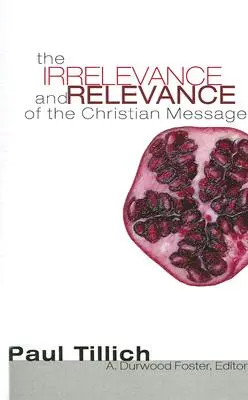 the IRRELEVANCE and RELEVANCE of the Christian Message

Paul Tillich
A. Durwood Foster, Editor